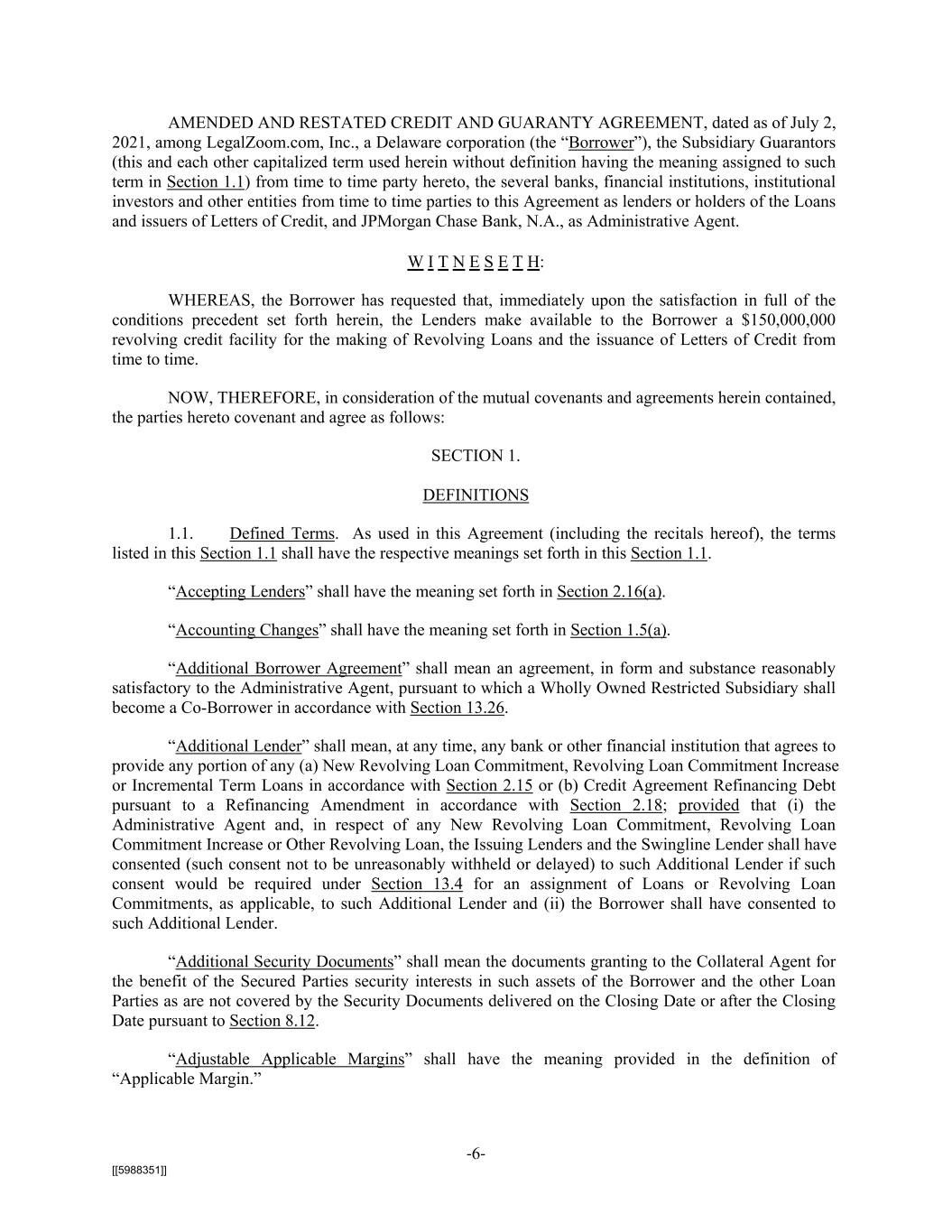 AMENDED AND RESTATED CREDIT AND GUARANTY AGREEMENT, dated as of July 2, 2021, among LegalZoom.com, Inc., a Delaware corporation (the "Borrower"), the Subsidiary Guarantors (this and each other capitalized term used herein without definition having the meaning assigned to such term in Section 1.1) from time to time party hereto, the several banks, financial institutions, institutional investors and other entities from time to time parties to this Agreement as lenders or holders of the Loans and issuers of Letters of Credit, and JPMorgan Chase Bank, N.A., as Administrative Agent.

W I T N E S E T H:

WHEREAS, the Borrower has requested that, immediately upon the satisfaction in full of the conditions precedent set forth herein, the Lenders make available to the Borrower a $150,000,000 revolving credit facility for the making of Revolving Loans and the issuance of Letters of Credit from time to time.

NOW, THEREFORE, in consideration of the mutual covenants and agreements herein contained, the parties hereto covenant and agree as follows:

SECTION 1.

DEFINITIONS

1.1. Defined Terms. As used in this Agreement (including the recitals hereof), the terms listed in this Section 1.1 shall have the respective meanings set forth in this Section 1.1.

"Accepting Lenders" shall have the meaning set forth in Section 2.16(a).

"Accounting Changes" shall have the meaning set forth in Section 1.5(a).

"Additional Borrower Agreement" shall mean an agreement, in form and substance reasonably satisfactory to the Administrative Agent, pursuant to which a Wholly Owned Restricted Subsidiary shall become a Co-Borrower in accordance with Section 13.26.

"Additional Lender" shall mean, at any time, any bank or other financial institution that agrees to provide any portion of any (a) New Revolving Loan Commitment, Revolving Loan Commitment Increase or Incremental Term Loans in accordance with Section 2.15 or (b) Credit Agreement Refinancing Debt pursuant to a Refinancing Amendment in accordance with Section 2.18; provided that (i) the Administrative Agent and, in respect of any New Revolving Loan Commitment, Revolving Loan Commitment Increase or Other Revolving Loan, the Issuing Lenders and the Swingline Lender shall have consented (such consent not to be unreasonably withheld or delayed) to such Additional Lender if such consent would be required under Section 13.4 for an assignment of Loans or Revolving Loan Commitments, as applicable, to such Additional Lender and (ii) the Borrower shall have consented to such Additional Lender.

"Additional Security Documents" shall mean the documents granting to the Collateral Agent for the benefit of the Secured Parties security interests in such assets of the Borrower and the other Loan Parties as are not covered by the Security Documents delivered on the Closing Date or after the Closing Date pursuant to Section 8.12.

"Adjustable Applicable Margins" shall have the meaning provided in the definition of "Applicable Margin."

-6-

[[5988351]]